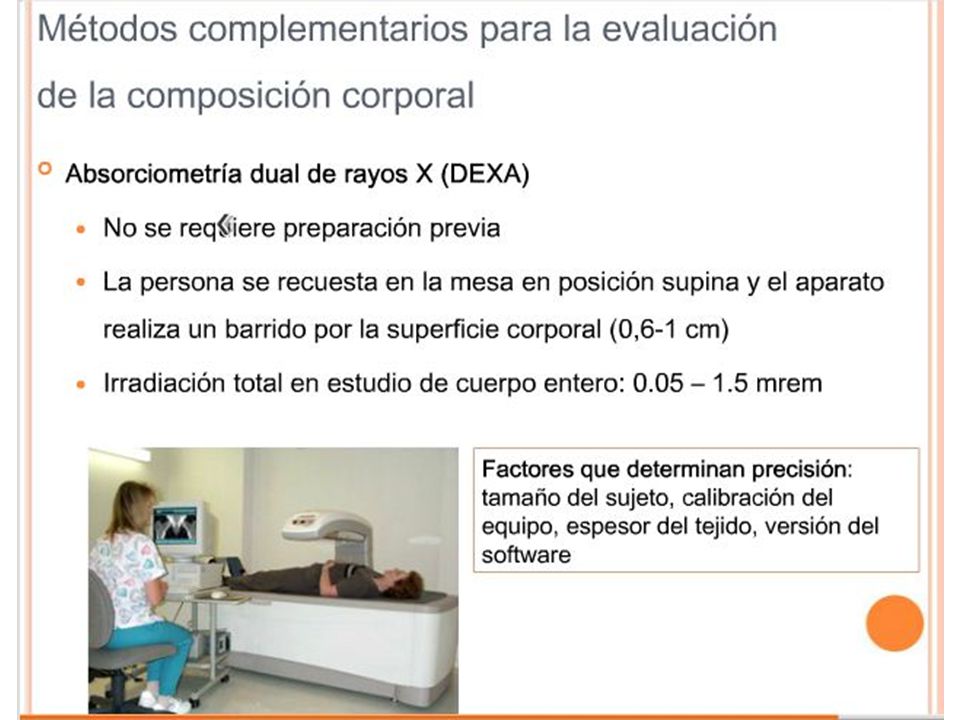 Métodos complementarios para la evaluación de la composición corporal

Absorciometría dual de rayos X (DEXA)

No se requiere preparación previa

La persona se recuesta en la mesa en posición supina y el aparato realiza un barrido por la superficie corporal (0,6-1 cm)

Irradiación total en estudio de cuerpo entero: 0.05 – 1.5 mrem

Factores que determinan precisión: tamaño del sujeto, calibración del equipo, espesor del tejido, versión del software